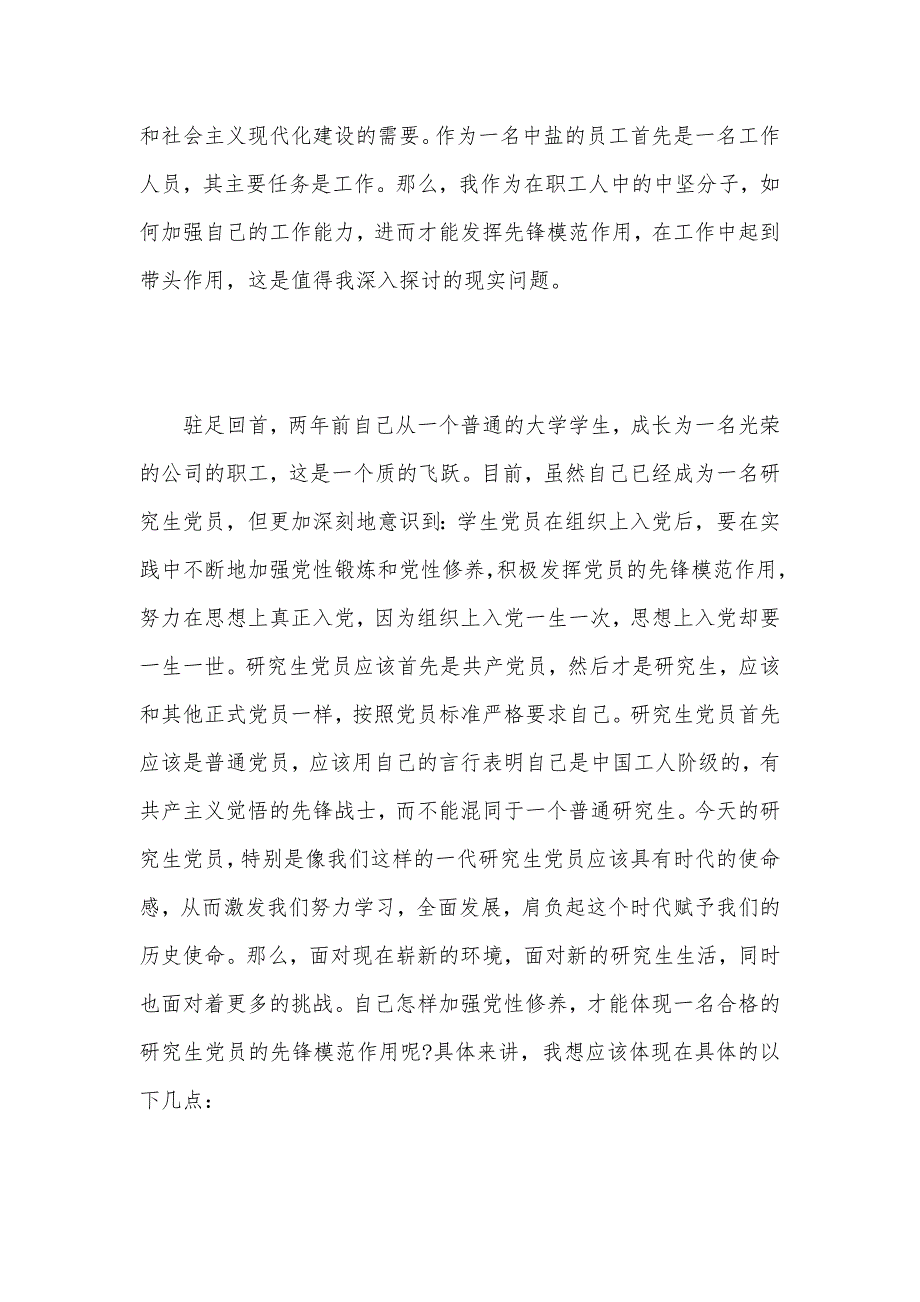 和社会主义现代化建设的需要。作为一名中盐的员工首先是一名工作人员，其主要任务是工作。那么，我作为在职工人中的中坚分子，如何加强自己的工作能力，进而才能发挥先锋模范作用，在工作中起到带头作用，这是值得我深入探讨的现实问题。

驻足回首，两年前自己从一个普通的大学学生，成长为一名光荣的公司的职工，这是一个质的飞跃。目前，虽然自己已经成为一名研究生党员，但更加深刻地意识到：学生党员在组织上入党后，要在实践中不断地加强党性锻炼和党性修养，积极发挥党员的先锋模范作用，努力在思想上真正入党，因为组织上入党一生一次，思想上入党却要一生一世。研究生党员应该首先是共产党员，然后才是研究生，应该和其他正式党员一样，按照党员标准严格要求自己。研究生党员首先应该是普通党员，应该用自己的言行表明自己是中国工人阶级的，有共产主义觉悟的先锋战士，而不能混同于一个普通研究生。今天的研究生党员，特别是像我们这样的一代研究生党员应该具有时代的使命感，从而激发我们努力学习，全面发展，肩负起这个时代赋予我们的历史使命。那么，面对现在崭新的环境，面对新的研究生生活，同时也面对着更多的挑战。自己怎样加强党性修养，才能体现一名合格的研究生党员的先锋模范作用呢?具体来讲，我想应该体现在具体的以下几点：